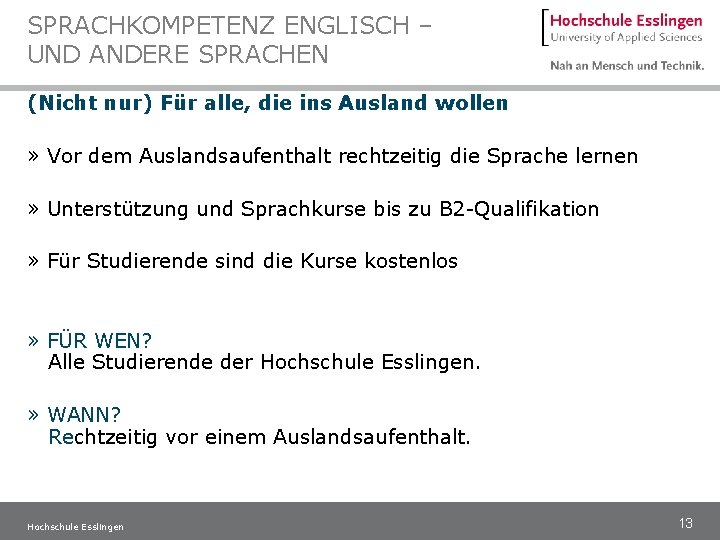 SPRACHKOMPETENZ ENGLISCH – UND ANDERE SPRACHEN

Hochschule Esslingen
University of Applied Sciences

Nah an Mensch und Technik.

(Nicht nur) Für alle, die ins Ausland wollen

» Vor dem Auslandsaufenthalt rechtzeitig die Sprache lernen

» Unterstützung und Sprachkurse bis zu B2-Qualifikation

» Für Studierende sind die Kurse kostenlos

» FÜR WEN?
Alle Studierende der Hochschule Esslingen.

» WANN?
Rechtzeitig vor einem Auslandsaufenthalt.

Hochschule Esslingen

13